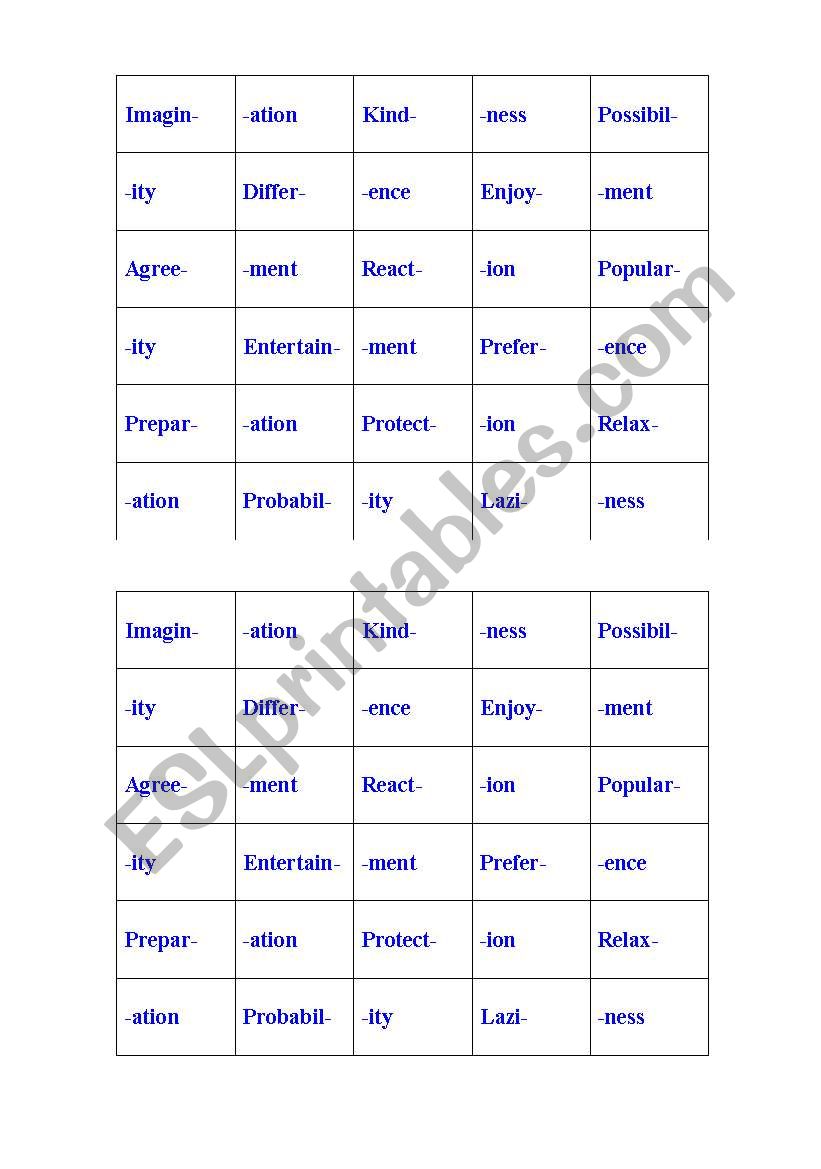 | Imagin- | -ation | Kind- | -ness | Possibil- |
|---|---|---|---|---|
| -ity | Differ- | -ence | Enjoy- | -ment |
| Agree- | -ment | React- | -ion | Popular- |
| -ity | Entertain- | -ment | Prefer- | -ence |
| Prepar- | -ation | Protect- | -ion | Relax- |
| -ation | Probabil- | -ity | Lazi- | -ness |

| Imagin- | -ation | Kind- | -ness | Possibil- |
|---|---|---|---|---|
| -ity | Differ- | -ence | Enjoy- | -ment |
| Agree- | -ment | React- | -ion | Popular- |
| -ity | Entertain- | -ment | Prefer- | -ence |
| Prepar- | -ation | Protect- | -ion | Relax- |
| -ation | Probabil- | -ity | Lazi- | -ness |

ESLprintables.com